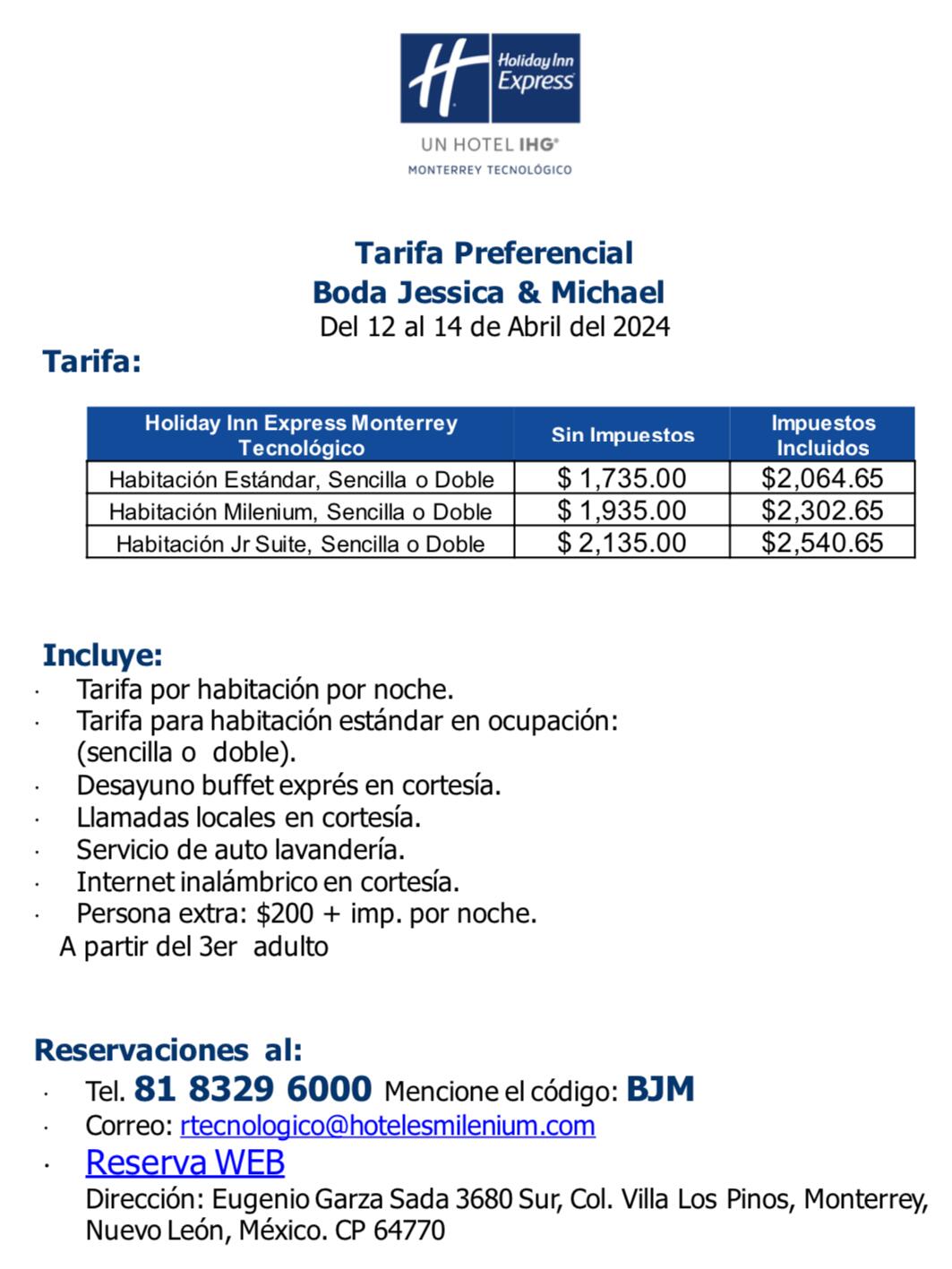 Holiday Inn Express

UN HOTEL IHG®
MONTERREY TECNOLÓGICO

Tarifa Preferencial
Boda Jessica & Michael
Del 12 al 14 de Abril del 2024

Tarifa:

| Holiday Inn Express Monterrey Tecnológico | Sin Impuestos | Impuestos Incluidos |
|---|---|---|
| Habitación Estándar, Sencilla o Doble | \$ 1,735.00 | \$2,064.65 |
| Habitación Milenium, Sencilla o Doble | \$ 1,935.00 | \$2,302.65 |
| Habitación Jr Suite, Sencilla o Doble | \$ 2,135.00 | \$2,540.65 |

Incluye:
· Tarifa por habitación por noche.
· Tarifa para habitación estándar en ocupación: (sencilla o doble).
· Desayuno buffet exprés en cortesía.
· Llamadas locales en cortesía.
· Servicio de auto lavandería.
· Internet inalámbrico en cortesía.
· Persona extra: \$200 + imp. por noche.
A partir del 3er adulto

Reservaciones al:
· Tel. 81 8329 6000 Mencione el código: BJM
· Correo: rtecnologico@hotelesmilenium.com
· Reserva WEB
Dirección: Eugenio Garza Sada 3680 Sur, Col. Villa Los Pinos, Monterrey, Nuevo León, México. CP 64770